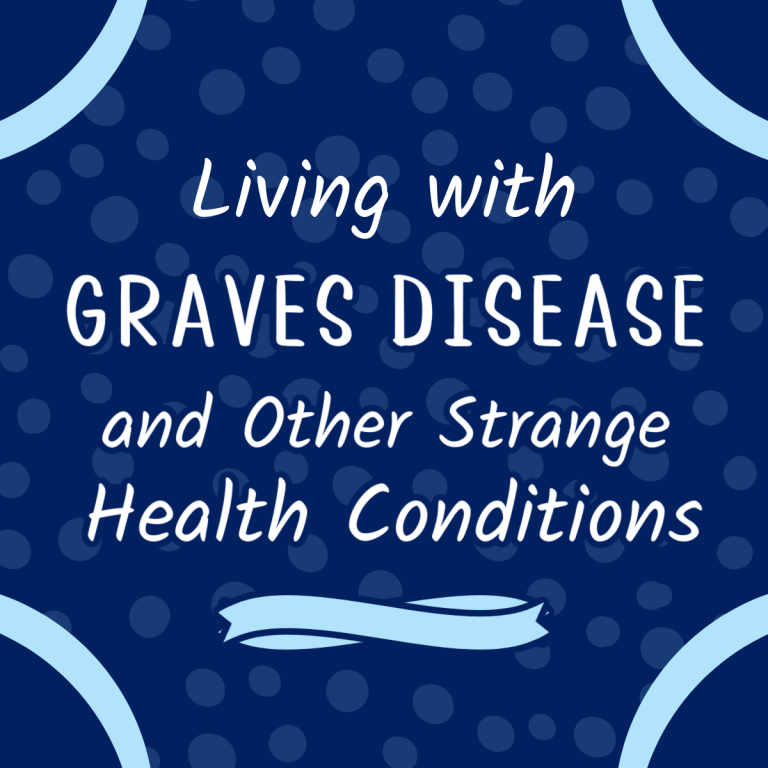 Living with
GRAVES DISEASE
and Other Strange
Health Conditions